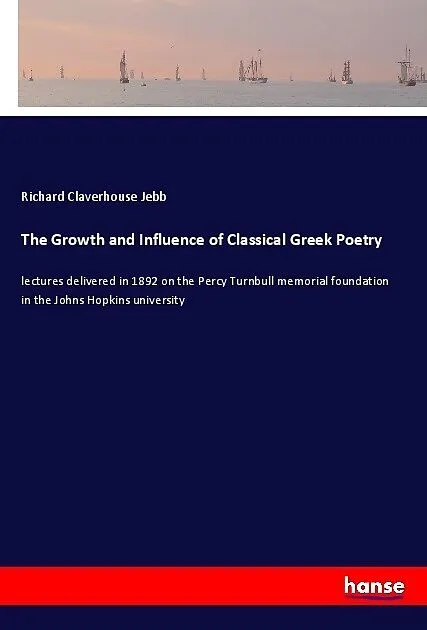 Richard Claverhouse Jebb

The Growth and Influence of Classical Greek Poetry

lectures delivered in 1892 on the Percy Turnbull memorial foundation in the Johns Hopkins university

hanse